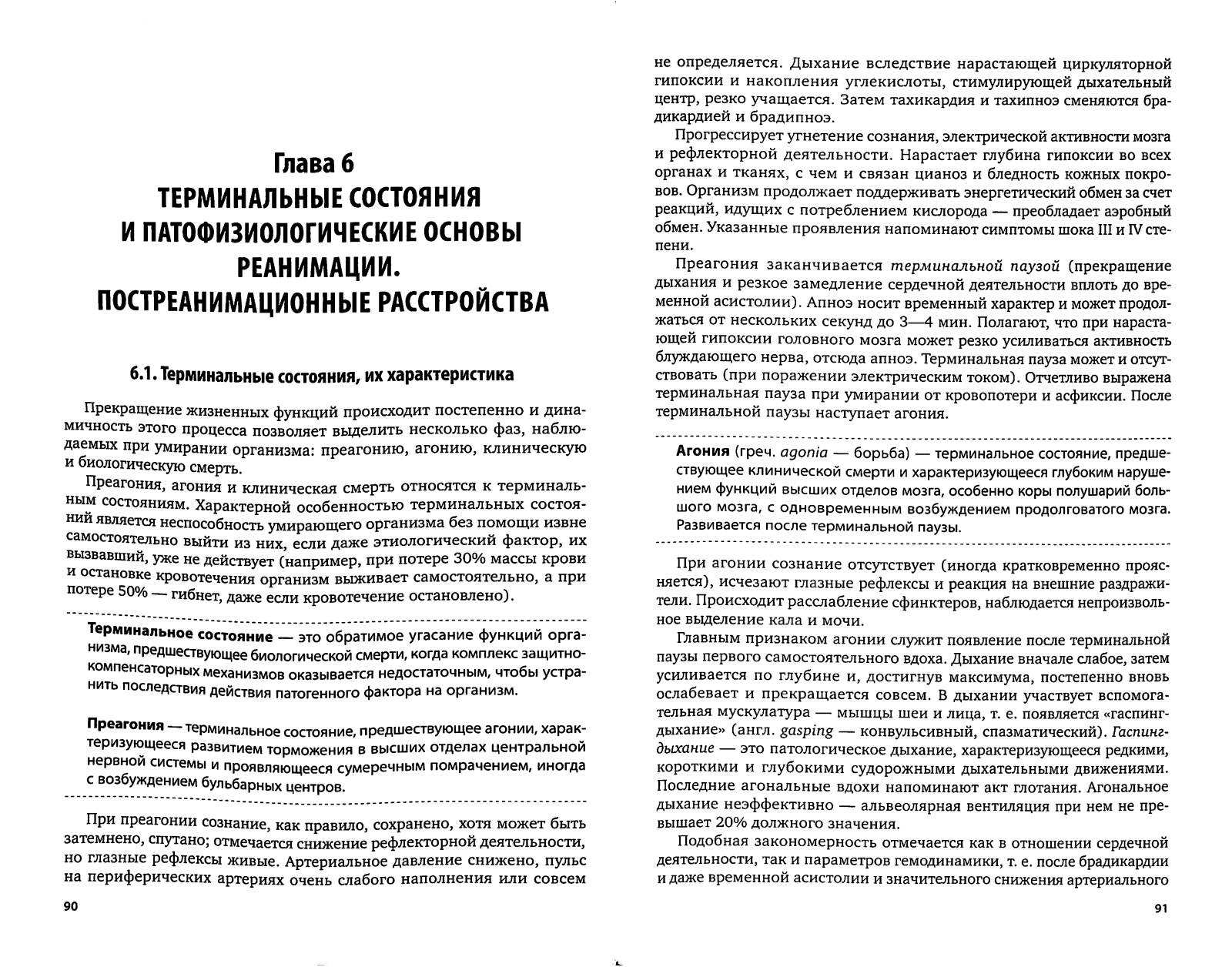 Глава 6
ТЕРМИНАЛЬНЫЕ СОСТОЯНИЯ И ПАТОФИЗИОЛОГИЧЕСКИЕ ОСНОВЫ РЕАНИМАЦИИ. ПОСТРЕАНИМАЦИОННЫЕ РАССТРОЙСТВА

6.1. Терминальные состояния, их характеристика

Прекращение жизненных функций происходит постепенно и динамичность этого процесса позволяет выделить несколько фаз, наблюдаемых при умирании организма: преагонию, агонию, клиническую и биологическую смерть.

Преагония, агония и клиническая смерть относятся к терминальным состояниям. Характерной особенностью терминальных состояний является неспособность умирающего организма без помощи извне самостоятельно выйти из них, если даже этиологический фактор, их вызвавший, уже не действует (например, при потере 30% массы крови и остановке кровотечения организм выживает самостоятельно, а при потере 50% — гибнет, даже если кровотечение остановлено).

Терминальное состояние — это обратимое угасание функций организма, предшествующее биологической смерти, когда комплекс защитно-компенсаторных механизмов оказывается недостаточным, чтобы устранить последствия действия патогенного фактора на организм.

Преагония — терминальное состояние, предшествующее агонии, характеризующееся развитием торможения в высших отделах центральной нервной системы и проявляющееся сумеречным помрачением, иногда с возбуждением бульбарных центров.

При преагонии сознание, как правило, сохранено, хотя может быть затемнено, спутано; отмечается снижение рефлекторной деятельности, но глазные рефлексы живые. Артериальное давление снижено, пульс на периферических артериях очень слабого наполнения или совсем

90

не определяется. Дыхание вследствие нарастающей циркуляторной гипоксии и накопления углекислоты, стимулирующей дыхательный центр, резко учащается. Затем тахикардия и тахипноэ сменяются брадикардией и брадипноэ.

Прогрессирует угнетение сознания, электрической активности мозга и рефлекторной деятельности. Нарастает глубина гипоксии во всех органах и тканях, с чем и связан цианоз и бледность кожных покровов. Организм продолжает поддерживать энергетический обмен за счет реакций, идущих с потреблением кислорода — преобладает аэробный обмен. Указанные проявления напоминают симптомы шока III и IV степени.

Преагония заканчивается терминальной паузой (прекращение дыхания и резкое замедление сердечной деятельности вплоть до временной асистолии). Апноэ носит временный характер и может продолжаться от нескольких секунд до 3—4 мин. Полагают, что при нарастающей гипоксии головного мозга может резко усиливаться активность блуждающего нерва, отсюда апноэ. Терминальная пауза может и отсутствовать (при поражении электрическим током). Отчетливо выражена терминальная пауза при умирании от кровопотери и асфиксии. После терминальной паузы наступает агония.

Агония (греч. agonia — борьба) — терминальное состояние, предшествующее клинической смерти и характеризующееся глубоким нарушением функций высших отделов мозга, особенно коры полушарий большого мозга, с одновременным возбуждением продолговатого мозга. Развивается после терминальной паузы.

При агонии сознание отсутствует (иногда кратковременно проясняется), исчезают глазные рефлексы и реакция на внешние раздражители. Происходит расслабление сфинктеров, наблюдается непроизвольное выделение кала и мочи.

Главным признаком агонии служит появление после терминальной паузы первого самостоятельного вдоха. Дыхание вначале слабое, затем усиливается по глубине и, достигнув максимума, постепенно вновь ослабевает и прекращается совсем. В дыхании участвует вспомогательная мускулатура — мышцы шеи и лица, т. е. появляется «гаспинг-дыхание» (англ. gasping — конвульсивный, спазматический). Гаспинг-дыхание — это патологическое дыхание, характеризующееся редкими, короткими и глубокими судорожными дыхательными движениями. Последние агональные вдохи напоминают акт глотания. Агональное дыхание неэффективно — альвеолярная вентиляция при нем не превышает 20% должного значения.

Подобная закономерность отмечается как в отношении сердечной деятельности, так и параметров гемодинамики, т. е. после брадикардии и даже временной асистолии и значительного снижения артериального

91